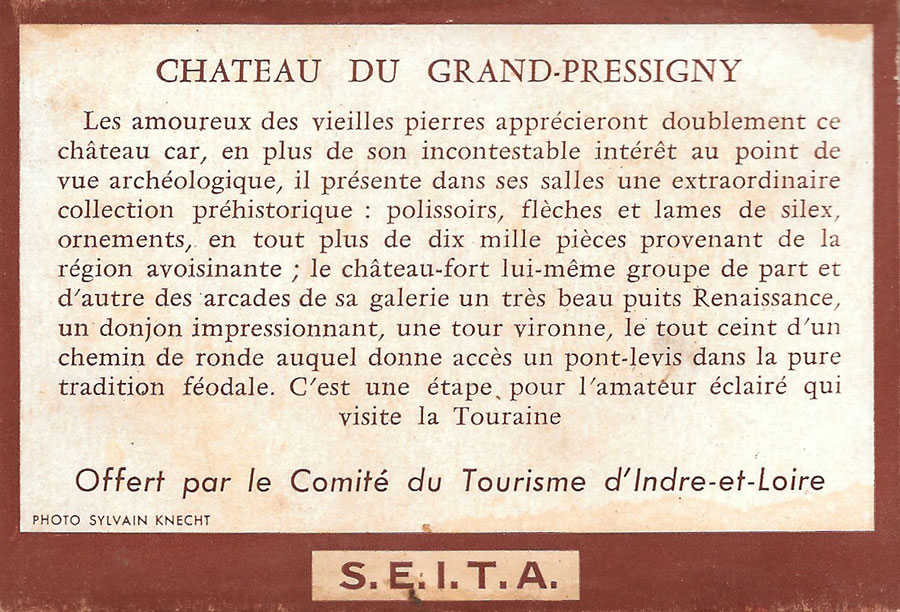 CHATEAU DU GRAND-PRESSIGNY

Les amoureux des vieilles pierres apprécieront doublement ce château car, en plus de son incontestable intérêt au point de vue archéologique, il présente dans ses salles une extraordinaire collection préhistorique : polissoirs, flèches et lames de silex, ornements, en tout plus de dix mille pièces provenant de la région avoisinante ; le château-fort lui-même groupe de part et d'autre des arcades de sa galerie un très beau puits Renaissance, un donjon impressionnant, une tour vironne, le tout ceint d'un chemin de ronde auquel donne accès un pont-levis dans la pure tradition féodale. C'est une étape pour l'amateur éclairé qui visite la Touraine

Offert par le Comité du Tourisme d'Indre-et-Loire

PHOTO SYLVAIN KNECHT

S.E.I.T.A.